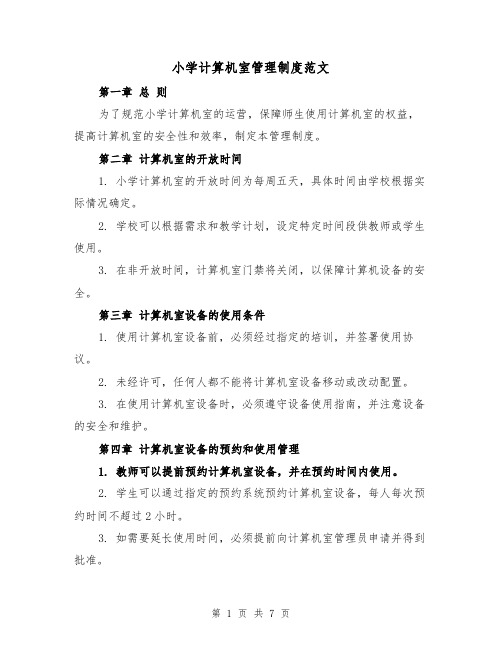 小学计算机室管理制度范文

第一章 总 则

为了规范小学计算机室的运营，保障师生使用计算机室的权益，提高计算机室的安全性和效率，制定本管理制度。

第二章 计算机室的开放时间

1. 小学计算机室的开放时间为每周五天，具体时间由学校根据实际情况确定。

2. 学校可以根据需求和教学计划，设定特定时间段供教师或学生使用。

3. 在非开放时间，计算机室门禁将关闭，以保障计算机设备的安全。

第三章 计算机室设备的使用条件

1. 使用计算机室设备前，必须经过指定的培训，并签署使用协议。

2. 未经许可，任何人都不能将计算机室设备移动或改动配置。

3. 在使用计算机室设备时，必须遵守设备使用指南，并注意设备的安全和维护。

第四章 计算机室设备的预约和使用管理

1. 教师可以提前预约计算机室设备，并在预约时间内使用。

2. 学生可以通过指定的预约系统预约计算机室设备，每人每次预约时间不超过 2 小时。

3. 如需要延长使用时间，必须提前向计算机室管理员申请并得到批准。

第 1 页 共 7 页